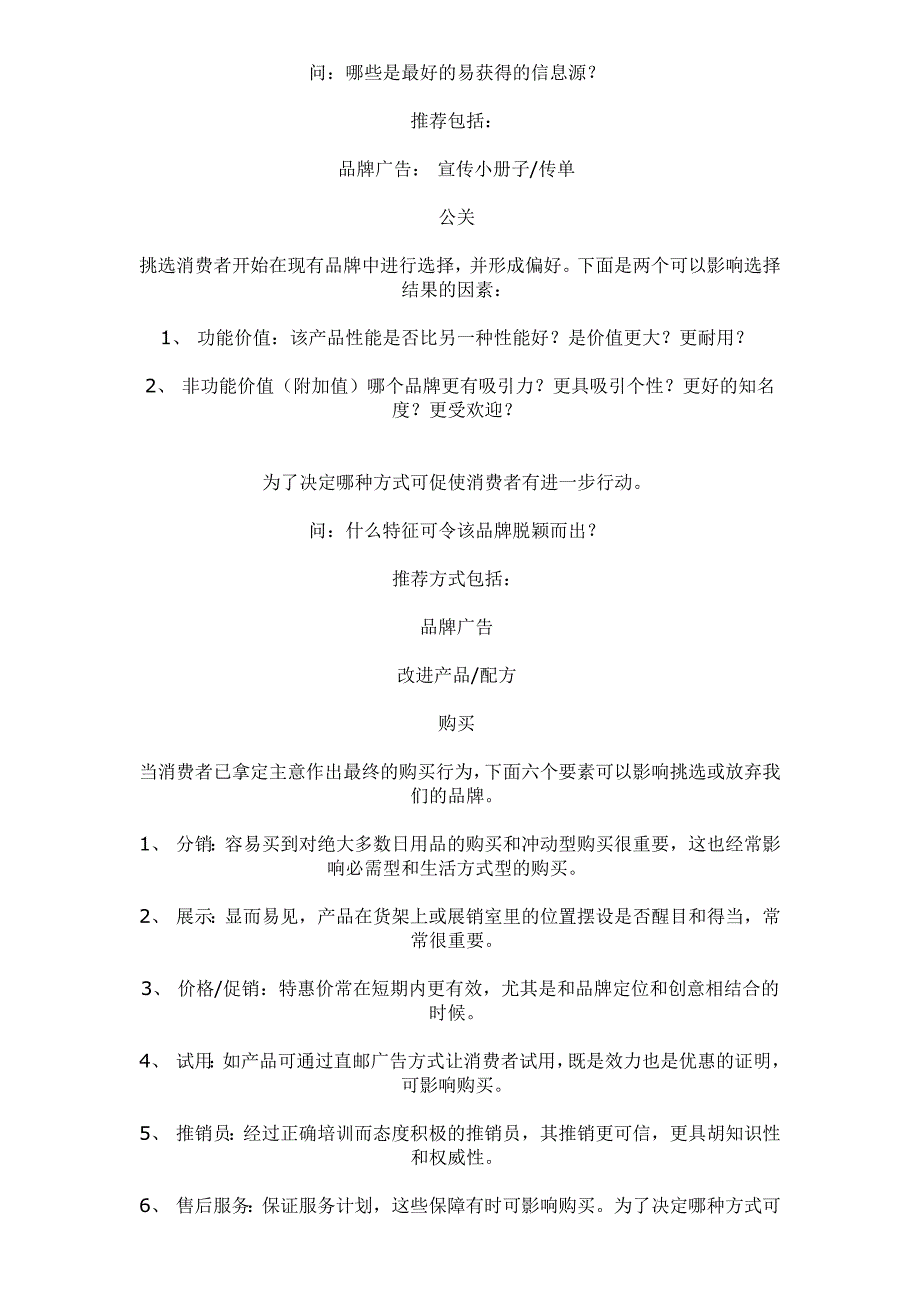 问：哪些是最好的易获得的信息源？

推荐包括：

品牌广告： 宣传小册子/传单

公关

挑选消费者开始在现有品牌中进行选择，并形成偏好。下面是两个可以影响选择结果的因素：

1、 功能价值：该产品性能是否比另一种性能好？是价值更大？更耐用？

2、 非功能价值（附加值）哪个品牌更有吸引力？更具吸引个性？更好的知名度？更受欢迎？

为了决定哪种方式可促使消费者有进一步行动。

问：什么特征可令该品牌脱颖而出？

推荐方式包括：

品牌广告

改进产品/配方

购买

当消费者已拿定主意作出最终的购买行为，下面六个要素可以影响挑选或放弃我们的品牌。

1、 分销：容易买到对绝大多数日用品的购买和冲动型购买很重要，这也经常影响必需型和生活方式型的购买。

2、 展示：显而易见，产品在货架上或展销室里的位置摆设是否醒目和得当，常常很重要。

3、 价格/促销：特惠价常在短期内更有效，尤其是和品牌定位和创意相结合的时候。

4、 试用：如产品可通过直邮广告方式让消费者试用，既是效力也是优惠的证明，可影响购买。

5、 推销员：经过正确培训而态度积极的推销员，其推销更可信，更具胡知识性和权威性。

6、 售后服务：保证服务计划，这些保障有时可影响购买。为了决定哪种方式可